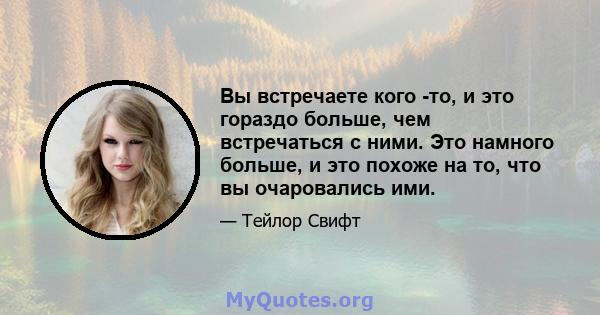 Вы встречаете кого -то, и это гораздо больше, чем встречаться с ними. Это намного больше, и это похоже на то, что вы очаровались ими.

— Тейлор Свифт

MyQuotes.org